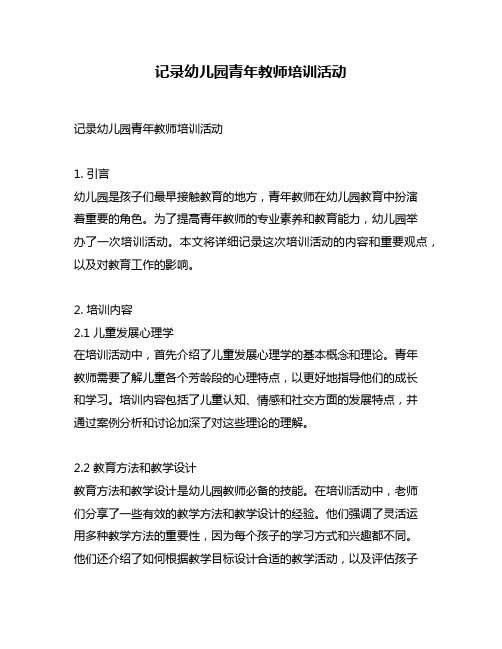 记录幼儿园青年教师培训活动

记录幼儿园青年教师培训活动

1. 引言
幼儿园是孩子们最早接触教育的地方，青年教师在幼儿园教育中扮演着重要的角色。为了提高青年教师的专业素养和教育能力，幼儿园举办了一次培训活动。本文将详细记录这次培训活动的内容和重要观点，以及对教育工作的影响。

2. 培训内容
2.1 儿童发展心理学
在培训活动中，首先介绍了儿童发展心理学的基本概念和理论。青年教师需要了解儿童各个芳龄段的心理特点，以更好地指导他们的成长和学习。培训内容包括了儿童认知、情感和社交方面的发展特点，并通过案例分析和讨论加深了对这些理论的理解。

2.2 教育方法和教学设计
教育方法和教学设计是幼儿园教师必备的技能。在培训活动中，老师们分享了一些有效的教学方法和教学设计的经验。他们强调了灵活运用多种教学方法的重要性，因为每个孩子的学习方式和兴趣都不同。他们还介绍了如何根据教学目标设计合适的教学活动，以及评估孩子